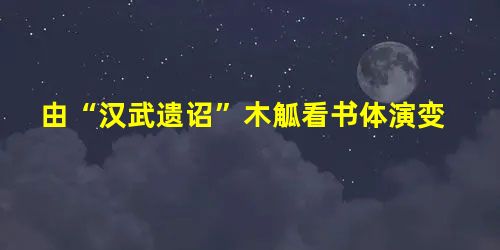 由“汉武遗诏”木觚看书体演变